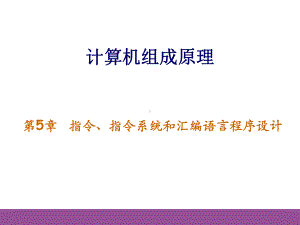 计算机组成原理

第5章 指令、指令系统和汇编语言程序设计